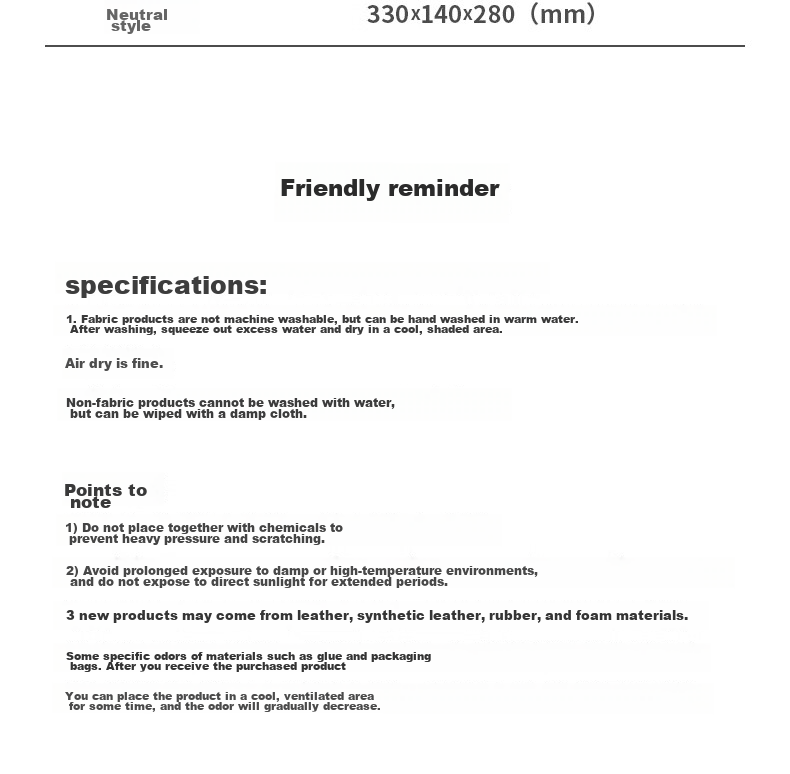 Neutral style

330x140x280（mm）

Friendly reminder

specifications:

1. Fabric products are not machine washable, but can be hand washed in warm water. After washing, squeeze out excess water and dry in a cool, shaded area.

Air dry is fine.

Non-fabric products cannot be washed with water, but can be wiped with a damp cloth.

Points to note

1) Do not place together with chemicals to prevent heavy pressure and scratching.

2) Avoid prolonged exposure to damp or high-temperature environments, and do not expose to direct sunlight for extended periods.

3 new products may come from leather, synthetic leather, rubber, and foam materials.

Some specific odors of materials such as glue and packaging bags. After you receive the purchased product

You can place the product in a cool, ventilated area for some time, and the odor will gradually decrease.